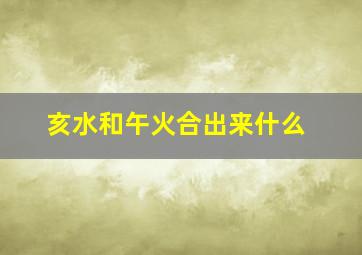 亥水和午火合出来什么